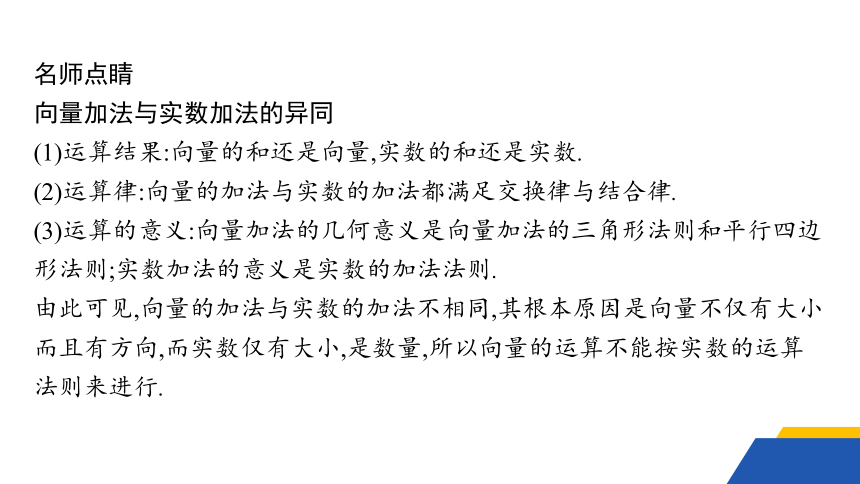 名师点睛

向量加法与实数加法的异同

(1)运算结果:向量的和还是向量,实数的和还是实数.

(2)运算律:向量的加法与实数的加法都满足交换律与结合律.

(3)运算的意义:向量加法的几何意义是向量加法的三角形法则和平行四边形法则;实数加法的意义是实数的加法法则.

由此可见,向量的加法与实数的加法不相同,其根本原因是向量不仅有大小而且有方向,而实数仅有大小,是数量,所以向量的运算不能按实数的运算法则来进行.